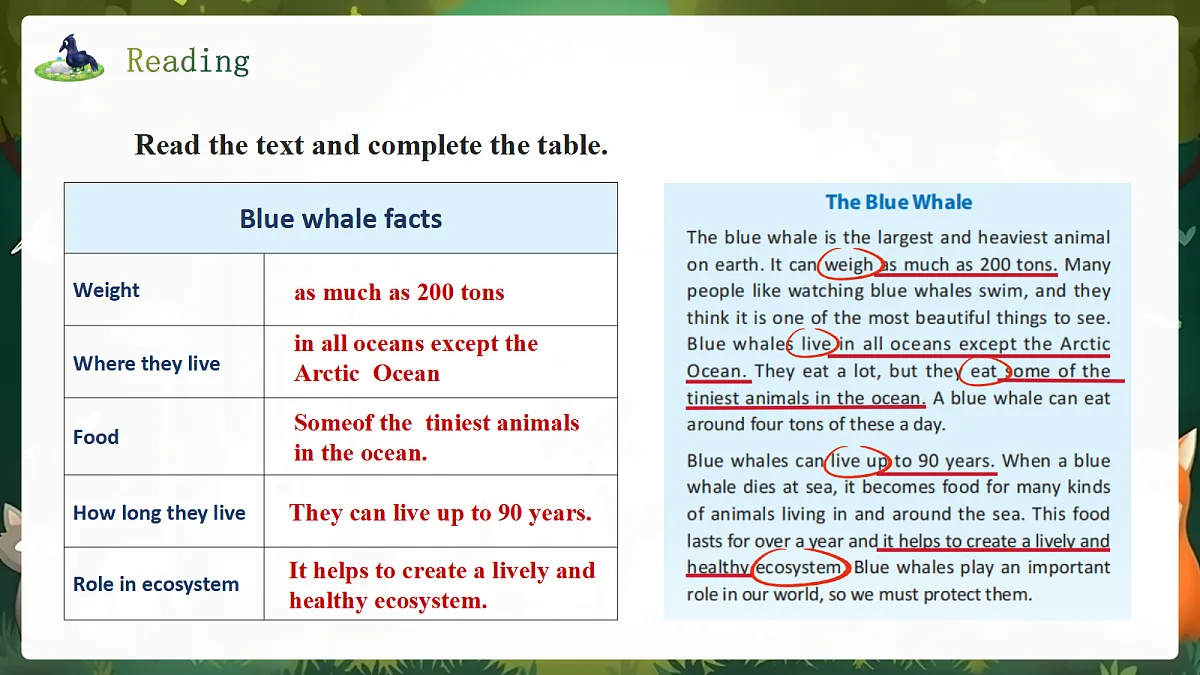 Reading

Read the text and complete the table.

| Blue whale facts | |
|---|---|
| Weight | as much as 200 tons |
| Where they live | in all oceans except the Arctic Ocean |
| Food | Someof the tiniest animals in the ocean. |
| How long they live | They can live up to 90 years. |
| Role in ecosystem | It helps to create a lively and healthy ecosystem. |

The Blue Whale

The blue whale is the largest and heaviest animal on earth. It can weigh as much as 200 tons. Many people like watching blue whales swim, and they think it is one of the most beautiful things to see. Blue whales live in all oceans except the Arctic Ocean. They eat a lot, but they eat some of the tiniest animals in the ocean. A blue whale can eat around four tons of these a day.

Blue whales can live up to 90 years. When a blue whale dies at sea, it becomes food for many kinds of animals living in and around the sea. This food lasts for over a year and it helps to create a lively and healthy ecosystem. Blue whales play an important role in our world, so we must protect them.